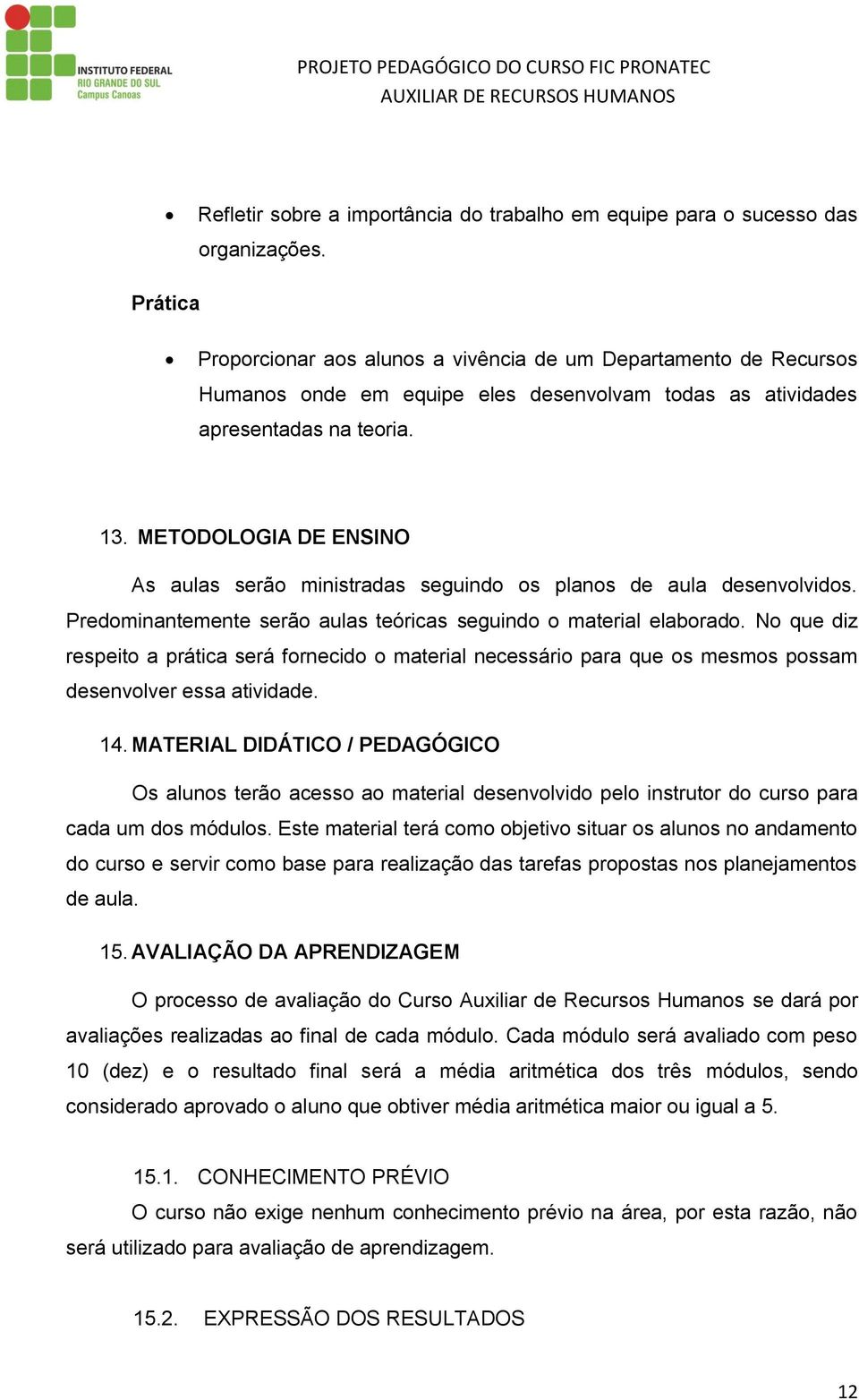 INSTITUTO FEDERAL
RIO GRANDE DO SUL
Campus Canoas

PROJETO PEDAGÓGICO DO CURSO FIC PRONATEC
AUXILIAR DE RECURSOS HUMANOS

• Refletir sobre a importância do trabalho em equipe para o sucesso das organizações.

Prática

• Proporcionar aos alunos a vivência de um Departamento de Recursos Humanos onde em equipe eles desenvolvam todas as atividades apresentadas na teoria.

13. METODOLOGIA DE ENSINO

As aulas serão ministradas seguindo os planos de aula desenvolvidos. Predominantemente serão aulas teóricas seguindo o material elaborado. No que diz respeito a prática será fornecido o material necessário para que os mesmos possam desenvolver essa atividade.

14. MATERIAL DIDÁTICO / PEDAGÓGICO

Os alunos terão acesso ao material desenvolvido pelo instrutor do curso para cada um dos módulos. Este material terá como objetivo situar os alunos no andamento do curso e servir como base para realização das tarefas propostas nos planejamentos de aula.

15. AVALIAÇÃO DA APRENDIZAGEM

O processo de avaliação do Curso Auxiliar de Recursos Humanos se dará por avaliações realizadas ao final de cada módulo. Cada módulo será avaliado com peso 10 (dez) e o resultado final será a média aritmética dos três módulos, sendo considerado aprovado o aluno que obtiver média aritmética maior ou igual a 5.

15.1. CONHECIMENTO PRÉVIO
O curso não exige nenhum conhecimento prévio na área, por esta razão, não será utilizado para avaliação de aprendizagem.

15.2. EXPRESSÃO DOS RESULTADOS

12